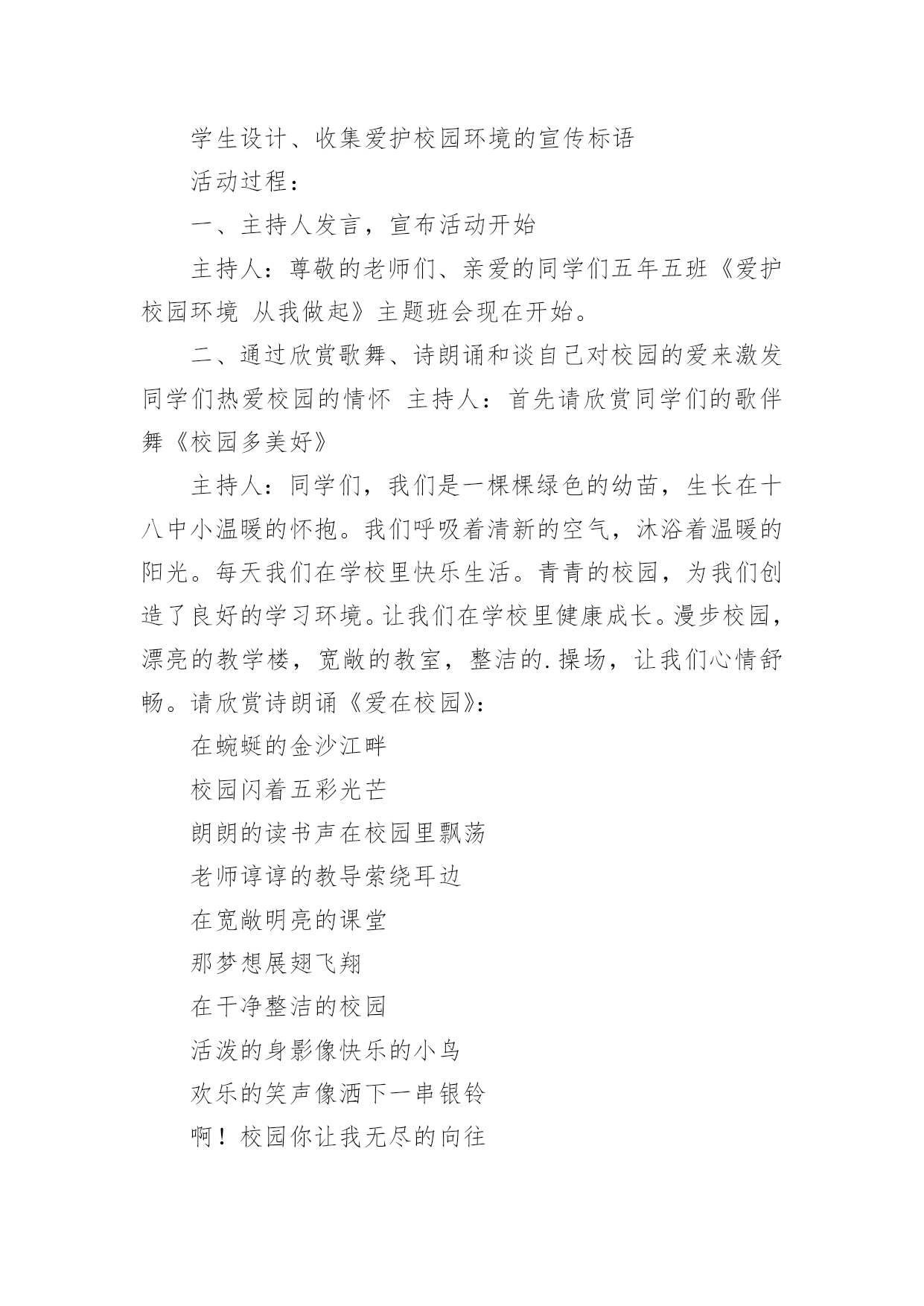 学生设计、收集爱护校园环境的宣传标语

活动过程：

一、主持人发言，宣布活动开始

主持人：尊敬的老师们、亲爱的同学们五年五班《爱护校园环境 从我做起》主题班会现在开始。

二、通过欣赏歌舞、诗朗诵和谈自己对校园的爱来激发同学们热爱校园的情怀 主持人：首先请欣赏同学们的歌伴舞《校园多美好》

主持人：同学们，我们是一棵棵绿色的幼苗，生长在十八中小温暖的怀抱。我们呼吸着清新的空气，沐浴着温暖的阳光。每天我们在学校里快乐生活。青青的校园，为我们创造了良好的学习环境。让我们在学校里健康成长。漫步校园，漂亮的教学楼，宽敞的教室，整洁的.操场，让我们心情舒畅。请欣赏诗朗诵《爱在校园》:

在蜿蜒的金沙江畔

校园闪着五彩光芒

朗朗的读书声在校园里飘荡

老师谆谆的教导萦绕耳边

在宽敞明亮的课堂

那梦想展翅飞翔

在干净整洁的校园

活泼的身影像快乐的小鸟

欢乐的笑声像洒下一串银铃

啊！校园你让我无尽的向往